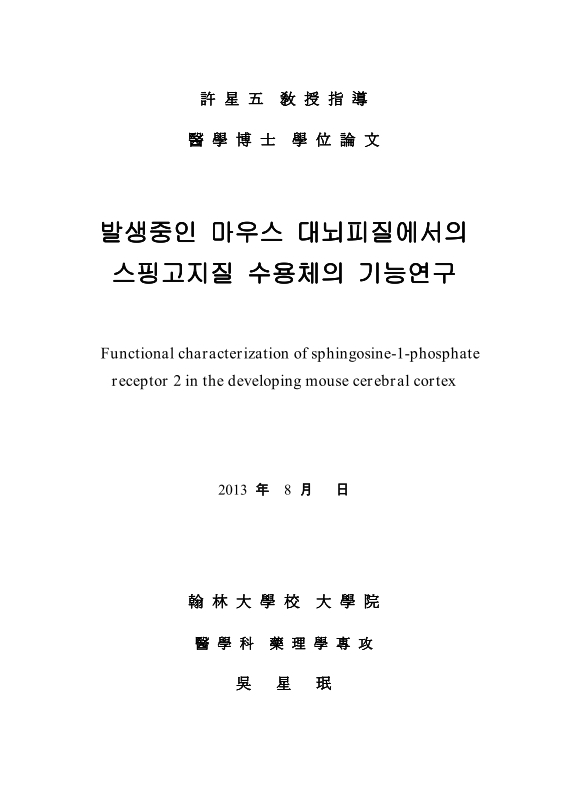 許 星 五 敎 授 指 導

醫 學 博 士 學 位 論 文

발생중인 마우스 대뇌피질에서의 스핑고지질 수용체의 기능연구

Functional characterization of sphingosine-1-phosphate receptor 2 in the developing mouse cerebral cortex

2013 年 8 月 日

翰 林 大 學 校 大 學 院

醫 學 科 藥 理 學 專 攻

吳 星 珉